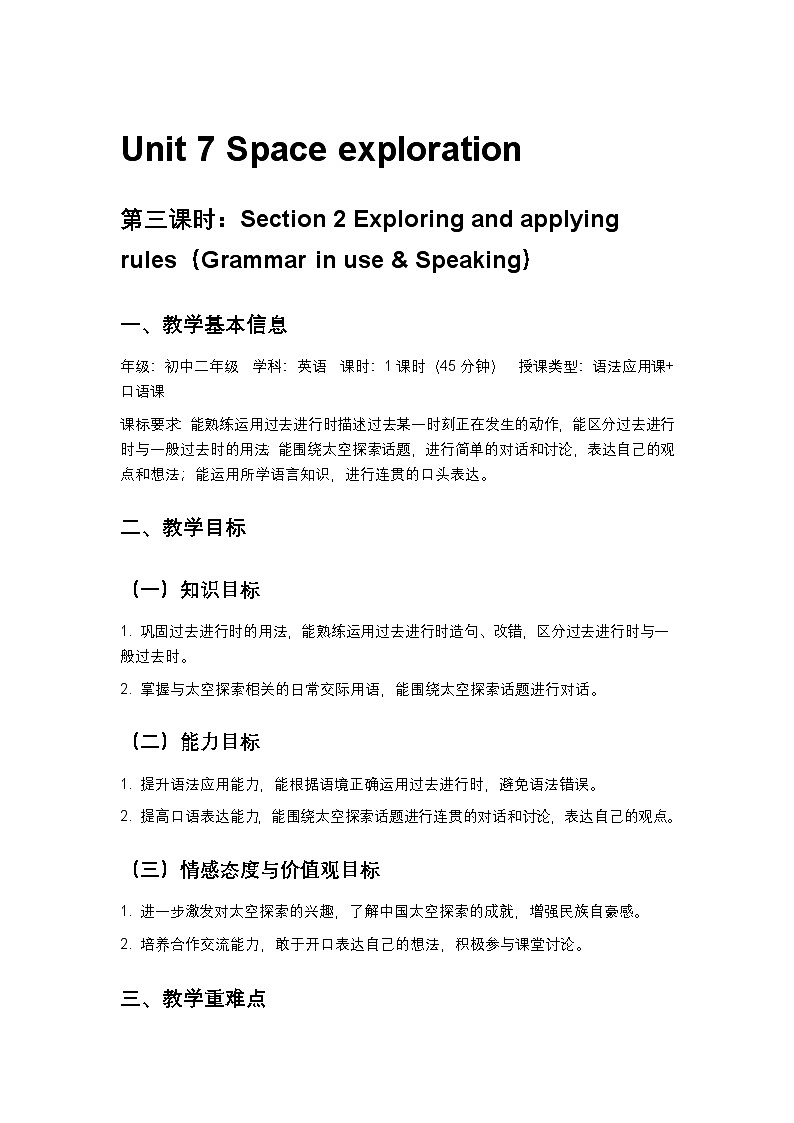 Unit 7 Space exploration

第三课时：Section 2 Exploring and applying rules（Grammar in use & Speaking）

一、教学基本信息

年级：初中二年级　学科：英语　课时：1 课时（45 分钟）　授课类型：语法应用课+口语课

课标要求：能熟练运用过去进行时描述过去某一时刻正在发生的动作，能区分过去进行时与一般过去时的用法；能围绕太空探索话题，进行简单的对话和讨论，表达自己的观点和想法；能运用所学语言知识，进行连贯的口头表达。

二、教学目标

（一）知识目标

1. 巩固过去进行时的用法，能熟练运用过去进行时造句、改错，区分过去进行时与一般过去时。

2. 掌握与太空探索相关的日常交际用语，能围绕太空探索话题进行对话。

（二）能力目标

1. 提升语法应用能力，能根据语境正确运用过去进行时，避免语法错误。

2. 提高口语表达能力，能围绕太空探索话题进行连贯的对话和讨论，表达自己的观点。

（三）情感态度与价值观目标

1. 进一步激发对太空探索的兴趣，了解中国太空探索的成就，增强民族自豪感。

2. 培养合作交流能力，敢于开口表达自己的想法，积极参与课堂讨论。

三、教学重难点